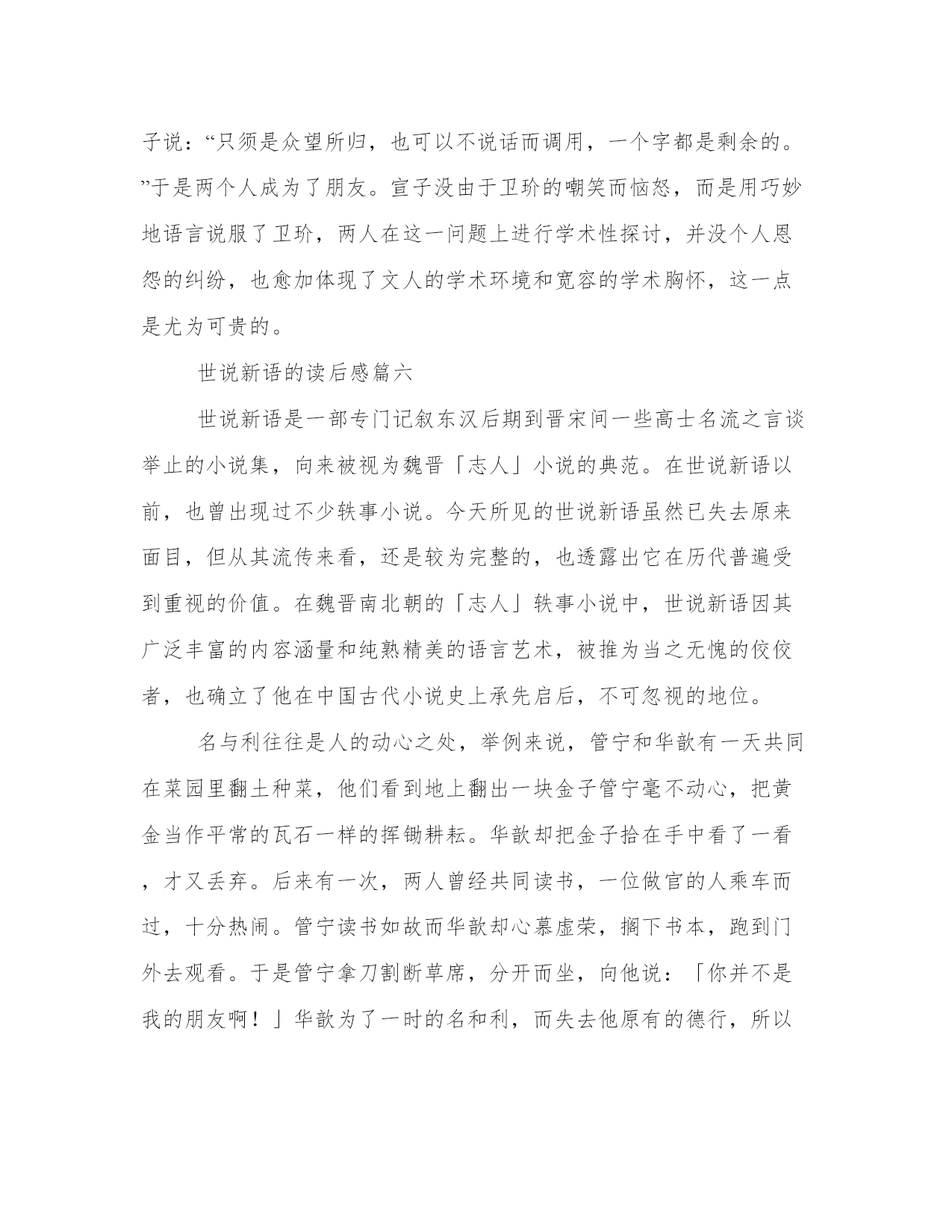 子说：“只须是众望所归，也可以不说话而调用，一个字都是剩余的。”于是两个人成为了朋友。宣子没由于卫玠的嘲笑而恼怒，而是用巧妙地语言说服了卫玠，两人在这一问题上进行学术性探讨，并没个人恩怨的纠纷，也愈加体现了文人的学术环境和宽容的学术胸怀，这一点是尤为可贵的。

世说新语的读后感篇六

世说新语是一部专门记叙东汉后期到晋宋间一些高士名流之言谈举止的小说集，向来被视为魏晋「志人」小说的典范。在世说新语以前，也曾出现过不少轶事小说。今天所见的世说新语虽然已失去原来面目，但从其流传来看，还是较为完整的，也透露出它在历代普遍受到重视的价值。在魏晋南北朝的「志人」轶事小说中，世说新语因其广泛丰富的内容涵量和纯熟精美的语言艺术，被推为当之无愧的佼佼者，也确立了他在中国古代小说史上承先启后，不可忽视的地位。

名与利往往是人的动心之处，举例来说，管宁和华歆有一天共同在菜园里翻土种菜，他们看到地上翻出一块金子管宁毫不动心，把黄金当作平常的瓦石一样的挥锄耕耘。华歆却把金子拾在手中看了一看，才又丢弃。后来有一次，两人曾经共同读书，一位做官的人乘车而过，十分热闹。管宁读书如故而华歆却心慕虚荣，搁下书本，跑到门外去观看。于是管宁拿刀割断草席，分开而坐，向他说：「你并不是我的朋友啊！」华歆为了一时的名和利，而失去他原有的德行，所以